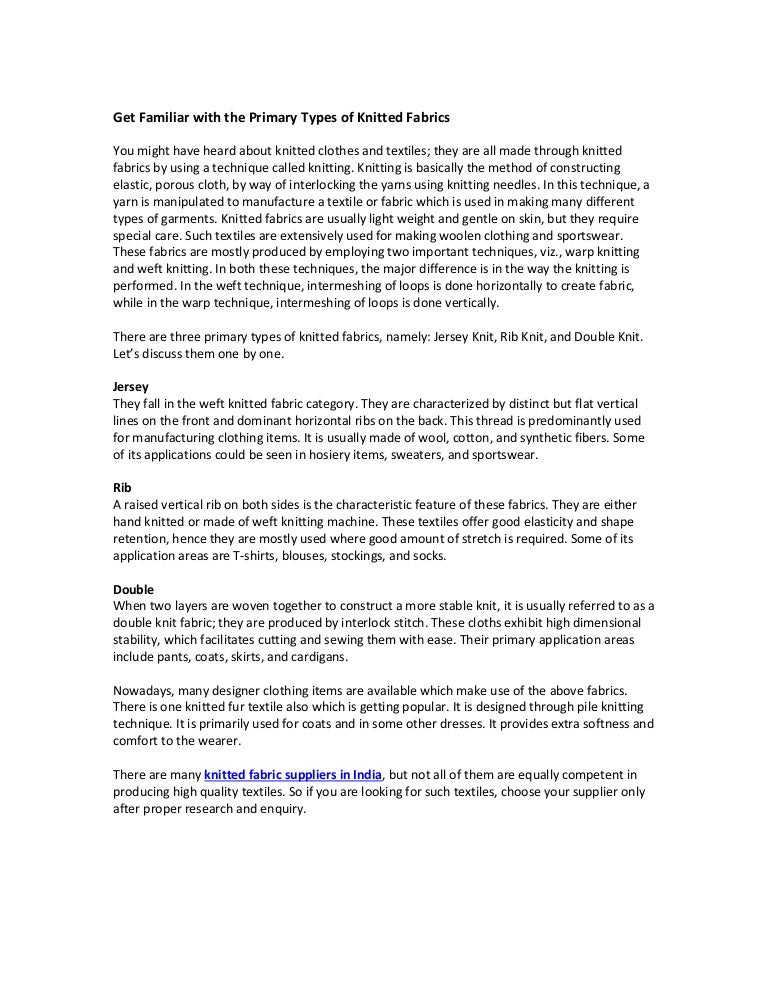 Get Familiar with the Primary Types of Knitted Fabrics

You might have heard about knitted clothes and textiles; they are all made through knitted fabrics by using a technique called knitting. Knitting is basically the method of constructing elastic, porous cloth, by way of interlocking the yarns using knitting needles. In this technique, a yarn is manipulated to manufacture a textile or fabric which is used in making many different types of garments. Knitted fabrics are usually light weight and gentle on skin, but they require special care. Such textiles are extensively used for making woolen clothing and sportswear. These fabrics are mostly produced by employing two important techniques, viz., warp knitting and weft knitting. In both these techniques, the major difference is in the way the knitting is performed. In the weft technique, intermeshing of loops is done horizontally to create fabric, while in the warp technique, intermeshing of loops is done vertically.

There are three primary types of knitted fabrics, namely: Jersey Knit, Rib Knit, and Double Knit. Let's discuss them one by one.

Jersey
They fall in the weft knitted fabric category. They are characterized by distinct but flat vertical lines on the front and dominant horizontal ribs on the back. This thread is predominantly used for manufacturing clothing items. It is usually made of wool, cotton, and synthetic fibers. Some of its applications could be seen in hosiery items, sweaters, and sportswear.

Rib
A raised vertical rib on both sides is the characteristic feature of these fabrics. They are either hand knitted or made of weft knitting machine. These textiles offer good elasticity and shape retention, hence they are mostly used where good amount of stretch is required. Some of its application areas are T-shirts, blouses, stockings, and socks.

Double
When two layers are woven together to construct a more stable knit, it is usually referred to as a double knit fabric; they are produced by interlock stitch. These cloths exhibit high dimensional stability, which facilitates cutting and sewing them with ease. Their primary application areas include pants, coats, skirts, and cardigans.

Nowadays, many designer clothing items are available which make use of the above fabrics. There is one knitted fur textile also which is getting popular. It is designed through pile knitting technique. It is primarily used for coats and in some other dresses. It provides extra softness and comfort to the wearer.

There are many knitted fabric suppliers in India, but not all of them are equally competent in producing high quality textiles. So if you are looking for such textiles, choose your supplier only after proper research and enquiry.